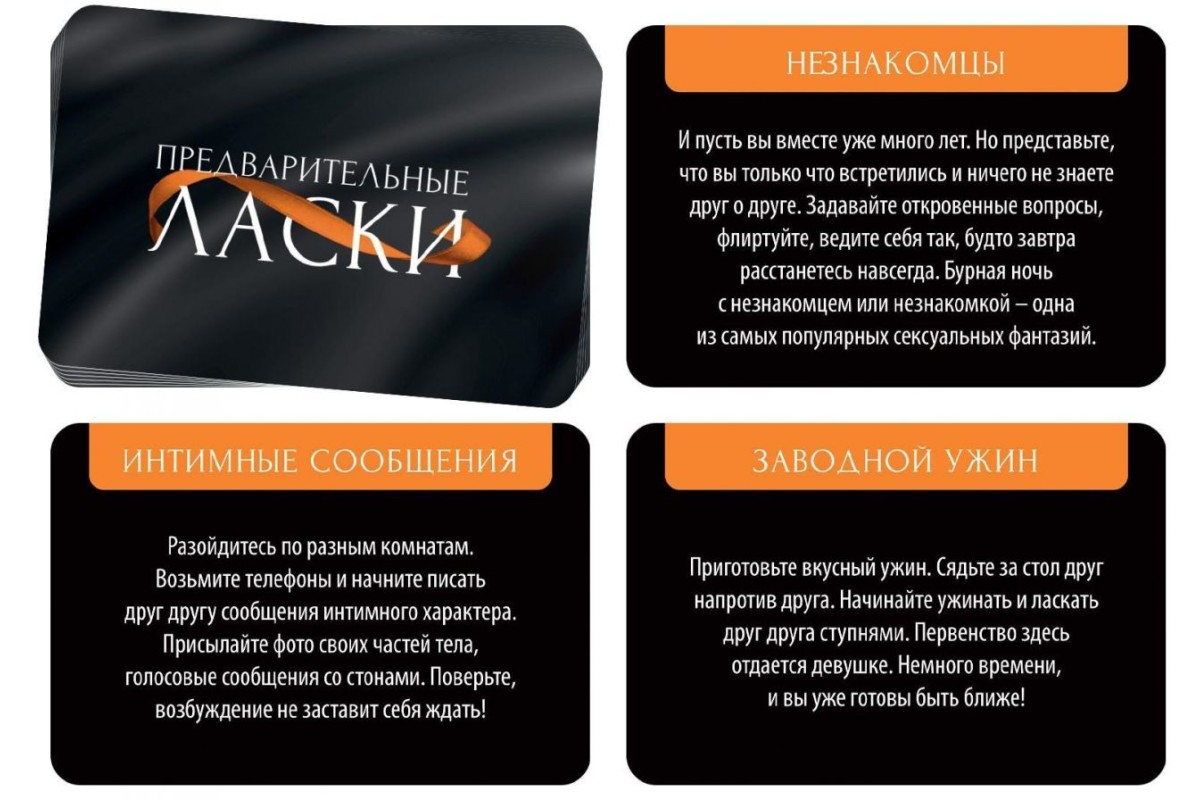 ПРЕДВАРИТЕЛЬНЫЕ ЛАСКИ

НЕЗНАКОМЦЫ

И пусть вы вместе уже много лет. Но представьте, что вы только что встретились и ничего не знаете друг о друге. Задавайте откровенные вопросы, флиртуйте, ведите себя так, будто завтра расстанетесь навсегда. Бурная ночь с незнакомцем или незнакомкой – одна из самых популярных сексуальных фантазий.

ИНТИМНЫЕ СООБЩЕНИЯ

Разойдитесь по разным комнатам. Возьмите телефоны и начните писать друг другу сообщения интимного характера. Присылайте фото своих частей тела, голосовые сообщения со стонами. Поверьте, возбуждение не заставит себя ждать!

ЗАВОДНОЙ УЖИН

Приготовьте вкусный ужин. Сядьте за стол друг напротив друга. Начинайте ужинать и ласкать друг друга ступнями. Первенство здесь отдается девушке. Немного времени, и вы уже готовы быть ближе!